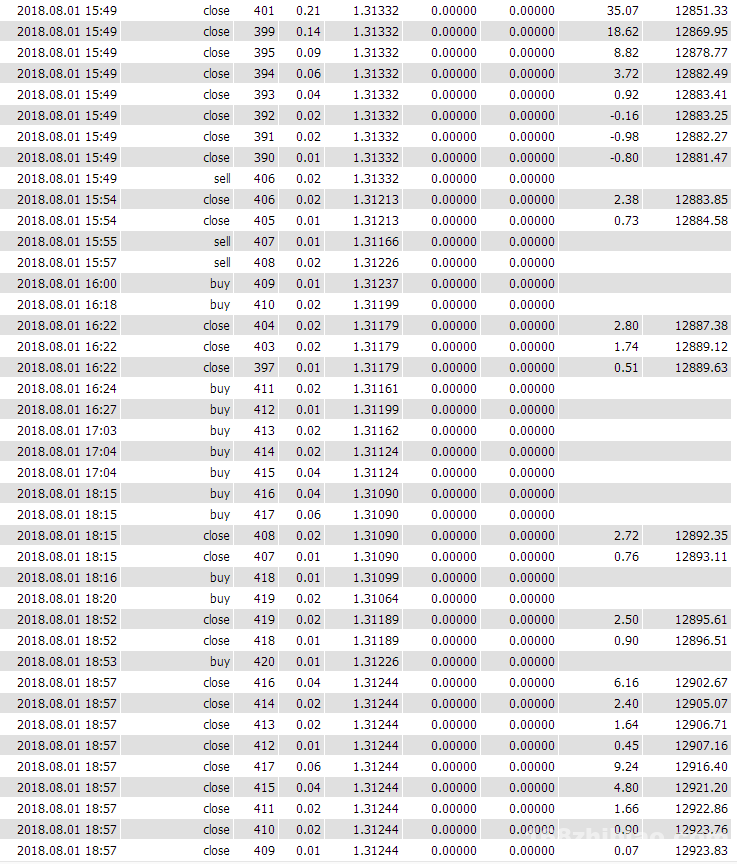 | | | | | | | | | |
|---|---|---|---|---|---|---|---|---|
| 2018.08.01 15:49 | close | 401 | 0.21 | 1.31332 | 0.00000 | 0.00000 | 35.07 | 12851.33 |
| 2018.08.01 15:49 | close | 399 | 0.14 | 1.31332 | 0.00000 | 0.00000 | 18.62 | 12869.95 |
| 2018.08.01 15:49 | close | 395 | 0.09 | 1.31332 | 0.00000 | 0.00000 | 8.82 | 12878.77 |
| 2018.08.01 15:49 | close | 394 | 0.06 | 1.31332 | 0.00000 | 0.00000 | 3.72 | 12882.49 |
| 2018.08.01 15:49 | close | 393 | 0.04 | 1.31332 | 0.00000 | 0.00000 | 0.92 | 12883.41 |
| 2018.08.01 15:49 | close | 392 | 0.02 | 1.31332 | 0.00000 | 0.00000 | -0.16 | 12883.25 |
| 2018.08.01 15:49 | close | 391 | 0.02 | 1.31332 | 0.00000 | 0.00000 | -0.98 | 12882.27 |
| 2018.08.01 15:49 | close | 390 | 0.01 | 1.31332 | 0.00000 | 0.00000 | -0.80 | 12881.47 |
| 2018.08.01 15:49 | sell | 406 | 0.02 | 1.31332 | 0.00000 | 0.00000 | | |
| 2018.08.01 15:54 | close | 406 | 0.02 | 1.31213 | 0.00000 | 0.00000 | 2.38 | 12883.85 |
| 2018.08.01 15:54 | close | 405 | 0.01 | 1.31213 | 0.00000 | 0.00000 | 0.73 | 12884.58 |
| 2018.08.01 15:55 | sell | 407 | 0.01 | 1.31166 | 0.00000 | 0.00000 | | |
| 2018.08.01 15:57 | sell | 408 | 0.02 | 1.31226 | 0.00000 | 0.00000 | | |
| 2018.08.01 16:00 | buy | 409 | 0.01 | 1.31237 | 0.00000 | 0.00000 | | |
| 2018.08.01 16:18 | buy | 410 | 0.02 | 1.31199 | 0.00000 | 0.00000 | | |
| 2018.08.01 16:22 | close | 404 | 0.02 | 1.31179 | 0.00000 | 0.00000 | 2.80 | 12887.38 |
| 2018.08.01 16:22 | close | 403 | 0.02 | 1.31179 | 0.00000 | 0.00000 | 1.74 | 12889.12 |
| 2018.08.01 16:22 | close | 397 | 0.01 | 1.31179 | 0.00000 | 0.00000 | 0.51 | 12889.63 |
| 2018.08.01 16:24 | buy | 411 | 0.02 | 1.31161 | 0.00000 | 0.00000 | | |
| 2018.08.01 16:27 | buy | 412 | 0.01 | 1.31199 | 0.00000 | 0.00000 | | |
| 2018.08.01 17:03 | buy | 413 | 0.02 | 1.31162 | 0.00000 | 0.00000 | | |
| 2018.08.01 17:04 | buy | 414 | 0.02 | 1.31124 | 0.00000 | 0.00000 | | |
| 2018.08.01 17:04 | buy | 415 | 0.04 | 1.31124 | 0.00000 | 0.00000 | | |
| 2018.08.01 18:15 | buy | 416 | 0.04 | 1.31090 | 0.00000 | 0.00000 | | |
| 2018.08.01 18:15 | buy | 417 | 0.06 | 1.31090 | 0.00000 | 0.00000 | | |
| 2018.08.01 18:15 | close | 408 | 0.02 | 1.31090 | 0.00000 | 0.00000 | 2.72 | 12892.35 |
| 2018.08.01 18:15 | close | 407 | 0.01 | 1.31090 | 0.00000 | 0.00000 | 0.76 | 12893.11 |
| 2018.08.01 18:16 | buy | 418 | 0.01 | 1.31099 | 0.00000 | 0.00000 | | |
| 2018.08.01 18:20 | buy | 419 | 0.02 | 1.31064 | 0.00000 | 0.00000 | | |
| 2018.08.01 18:52 | close | 419 | 0.02 | 1.31189 | 0.00000 | 0.00000 | 2.50 | 12895.61 |
| 2018.08.01 18:52 | close | 418 | 0.01 | 1.31189 | 0.00000 | 0.00000 | 0.90 | 12896.51 |
| 2018.08.01 18:53 | buy | 420 | 0.01 | 1.31226 | 0.00000 | 0.00000 | | |
| 2018.08.01 18:57 | close | 416 | 0.04 | 1.31244 | 0.00000 | 0.00000 | 6.16 | 12902.67 |
| 2018.08.01 18:57 | close | 414 | 0.02 | 1.31244 | 0.00000 | 0.00000 | 2.40 | 12905.07 |
| 2018.08.01 18:57 | close | 413 | 0.02 | 1.31244 | 0.00000 | 0.00000 | 1.64 | 12906.71 |
| 2018.08.01 18:57 | close | 412 | 0.01 | 1.31244 | 0.00000 | 0.00000 | 0.45 | 12907.16 |
| 2018.08.01 18:57 | close | 417 | 0.06 | 1.31244 | 0.00000 | 0.00000 | 9.24 | 12916.40 |
| 2018.08.01 18:57 | close | 415 | 0.04 | 1.31244 | 0.00000 | 0.00000 | 4.80 | 12921.20 |
| 2018.08.01 18:57 | close | 411 | 0.02 | 1.31244 | 0.00000 | 0.00000 | 1.66 | 12922.86 |
| 2018.08.01 18:57 | close | 410 | 0.02 | 1.31244 | 0.00000 | 0.00000 | 0.90 | 12923.76 |
| 2018.08.01 18:57 | close | 409 | 0.01 | 1.31244 | 0.00000 | 0.00000 | 0.07 | 12923.83 |